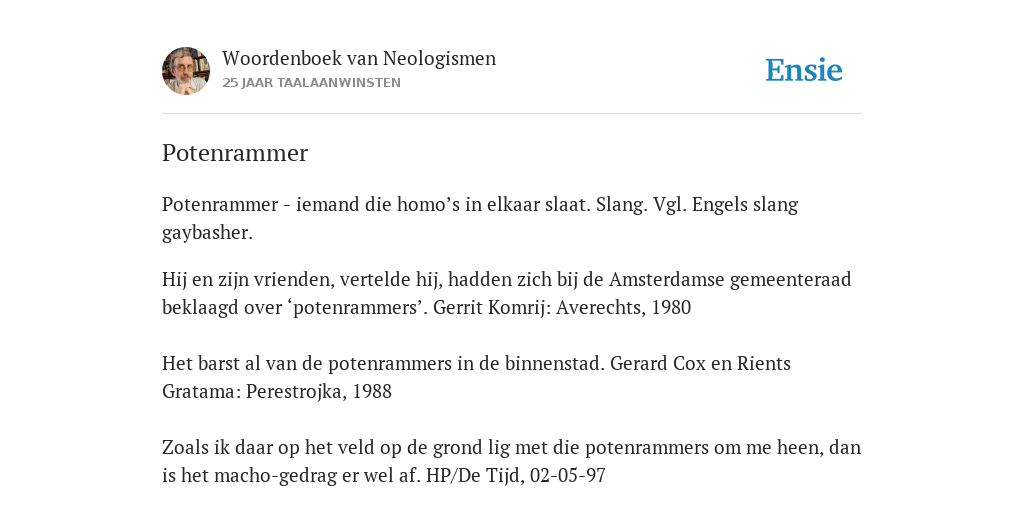 Woordenboek van Neologismen
25 JAAR TAALAANWINSTEN

Ensie

Potenrammer

Potenrammer - iemand die homo’s in elkaar slaat. Slang. Vgl. Engels slang gaybasher.

Hij en zijn vrienden, vertelde hij, hadden zich bij de Amsterdamse gemeenteraad beklaagd over ‘potenrammers’. Gerrit Komrij: Averechts, 1980

Het barst al van de potenrammers in de binnenstad. Gerard Cox en Rients Gratama: Perestrojka, 1988

Zoals ik daar op het veld op de grond lig met die potenrammers om me heen, dan is het macho-gedrag er wel af. HP/De Tijd, 02-05-97